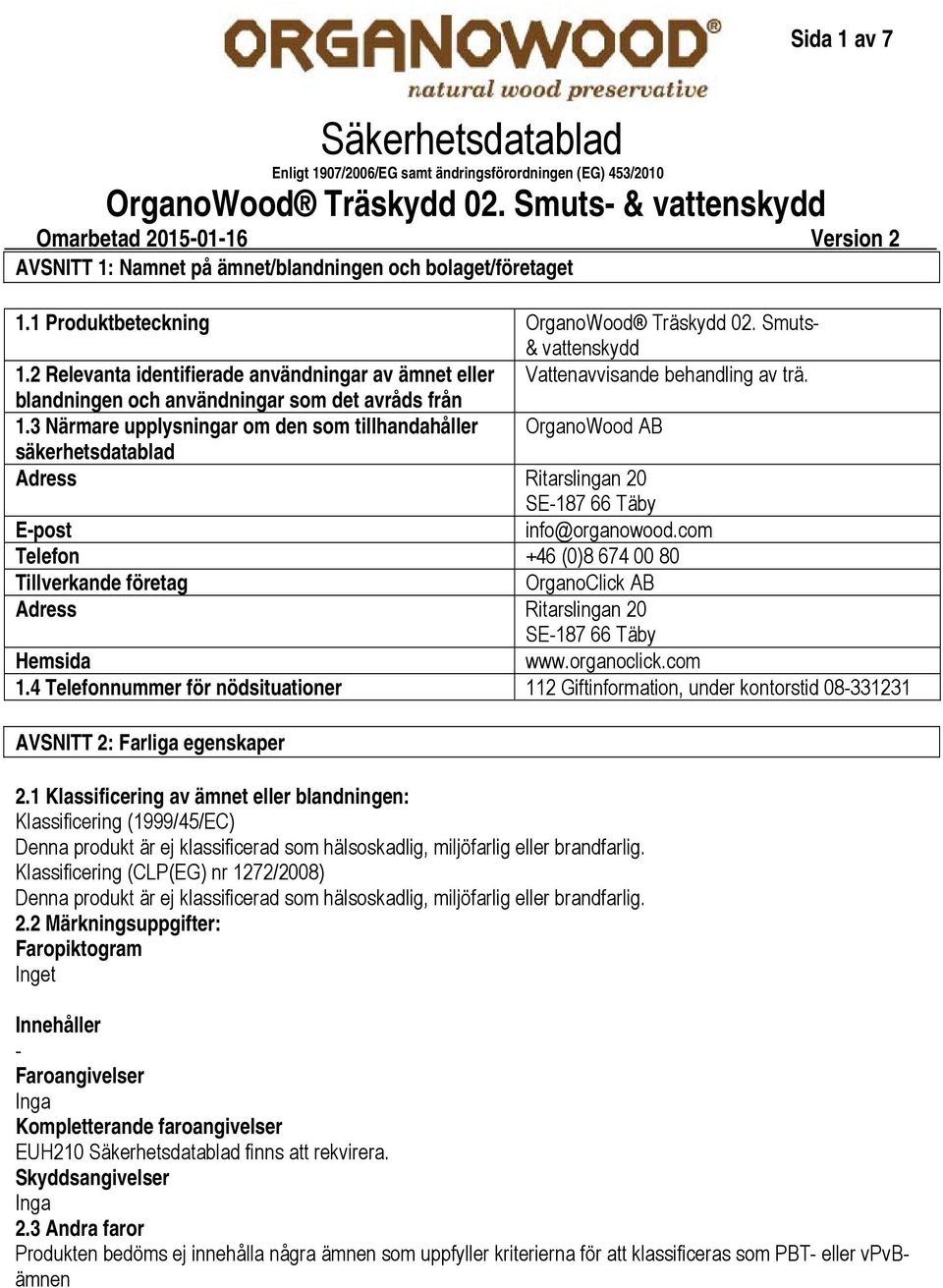 ORGANOWOOD®
natural wood preservative

Sida 1 av 7

Säkerhetsdatablad
Enligt 1907/2006/EG samt ändringsförordningen (EG) 453/2010

OrganoWood® Träskydd 02. Smuts- & vattenskydd

Omarbetad 2015-01-16 Version 2

AVSNITT 1: Namnet på ämnet/blandningen och bolaget/företaget

| | |
|---|---|
| 1.1 Produktbeteckning | OrganoWood® Träskydd 02. Smuts- & vattenskydd |
| 1.2 Relevanta identifierade användningar av ämnet eller blandningen och användningar som det avråds från | Vattenavvisande behandling av trä. |
| 1.3 Närmare upplysningar om den som tillhandahåller säkerhetsdatablad | OrganoWood AB |
| Adress | Ritarslingan 20 SE-187 66 Täby |
| E-post | info@organowood.com |
| Telefon | +46 (0)8 674 00 80 |
| Tillverkande företag | OrganoClick AB |
| Adress | Ritarslingan 20 SE-187 66 Täby |
| Hemsida | www.organoclick.com |
| 1.4 Telefonnummer för nödsituationer | 112 Giftinformation, under kontorstid 08-331231 |

AVSNITT 2: Farliga egenskaper

2.1 Klassificering av ämnet eller blandningen:
Klassificering (1999/45/EC)
Denna produkt är ej klassificerad som hälsoskadlig, miljöfarlig eller brandfarlig.
Klassificering (CLP(EG) nr 1272/2008)
Denna produkt är ej klassificerad som hälsoskadlig, miljöfarlig eller brandfarlig.
2.2 Märkningsuppgifter:
Faropiktogram
Inget

Innehåller
-
Faroangivelser
Inga
Kompletterande faroangivelser
EUH210 Säkerhetsdatablad finns att rekvirera.
Skyddsangivelser
Inga
2.3 Andra faror
Produkten bedöms ej innehålla några ämnen som uppfyller kriterierna för att klassificeras som PBT- eller vPvB-ämnen